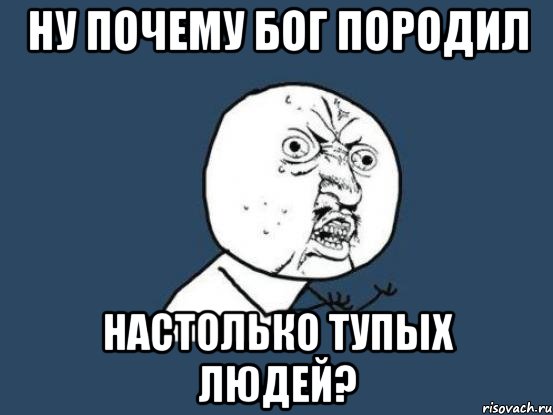 НУ ПОЧЕМУ БОГ ПОРОДИЛ

НАСТОЛЬКО ТУПЫХ ЛЮДЕЙ?

risovach.ru